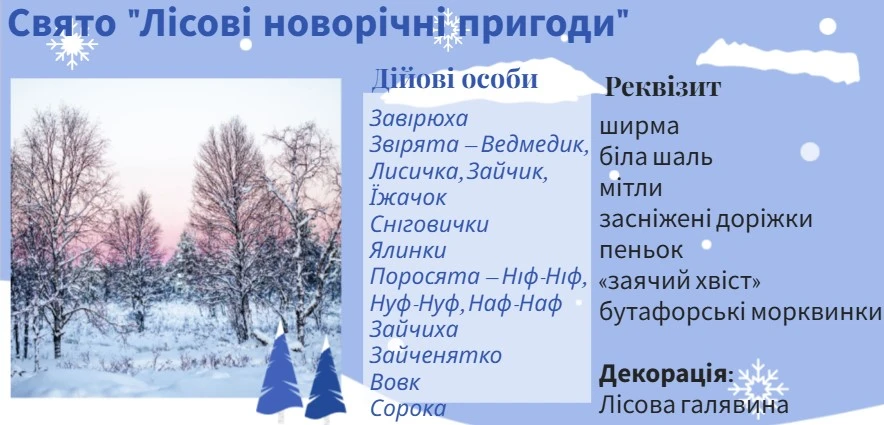 Свято "Лісові новорічні пригоди"

Дійові особи

Завірюха
Звірята – Ведмедик, Лисичка, Зайчик, Їжачок
Сніговички
Ялинки
Поросята – Ніф-Ніф, Нуф-Нуф, Наф-Наф
Зайчиха
Зайченятко
Вовк
Сорока

Реквізит

ширма
біла шаль
мітли
засніжені доріжки
пеньок
«заячий хвіст»
бутафорські морквинки

Декорація:
Лісова галявина